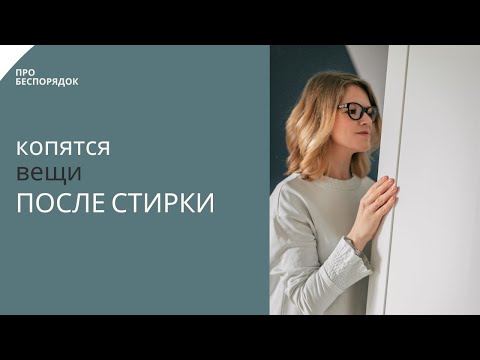 ПРО
БЕСПОРЯДОК

копятся
вещи
ПОСЛЕ СТИРКИ